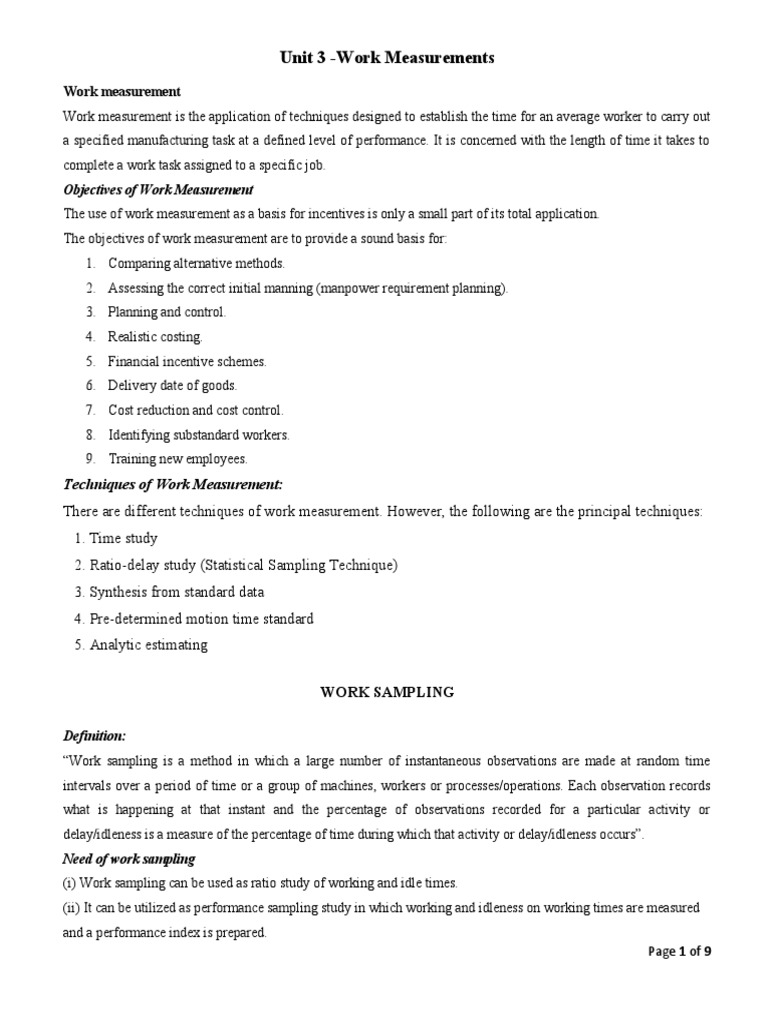 Unit 3 -Work Measurements

Work measurement

Work measurement is the application of techniques designed to establish the time for an average worker to carry out a specified manufacturing task at a defined level of performance. It is concerned with the length of time it takes to complete a work task assigned to a specific job.

Objectives of Work Measurement

The use of work measurement as a basis for incentives is only a small part of its total application.

The objectives of work measurement are to provide a sound basis for:

1. Comparing alternative methods.
2. Assessing the correct initial manning (manpower requirement planning).
3. Planning and control.
4. Realistic costing.
5. Financial incentive schemes.
6. Delivery date of goods.
7. Cost reduction and cost control.
8. Identifying substandard workers.
9. Training new employees.

Techniques of Work Measurement:

There are different techniques of work measurement. However, the following are the principal techniques:

1. Time study
2. Ratio-delay study (Statistical Sampling Technique)
3. Synthesis from standard data
4. Pre-determined motion time standard
5. Analytic estimating

WORK SAMPLING

Definition:

"Work sampling is a method in which a large number of instantaneous observations are made at random time intervals over a period of time or a group of machines, workers or processes/operations. Each observation records what is happening at that instant and the percentage of observations recorded for a particular activity or delay/idleness is a measure of the percentage of time during which that activity or delay/idleness occurs".

Need of work sampling

(i) Work sampling can be used as ratio study of working and idle times.

(ii) It can be utilized as performance sampling study in which working and idleness on working times are measured and a performance index is prepared.

Page 1 of 9